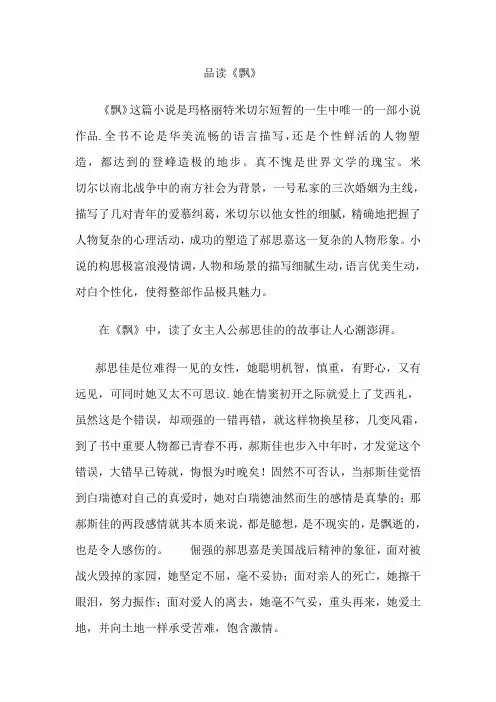 品读《飘》

《飘》这篇小说是玛格丽特米切尔短暂的一生中唯一的一部小说作品.全书不论是华美流畅的语言描写,还是个性鲜活的人物塑造，都达到的登峰造极的地步。真不愧是世界文学的瑰宝。米切尔以南北战争中的南方社会为背景，一号私家的三次婚姻为主线，描写了几对青年的爱慕纠葛，米切尔以他女性的细腻，精确地把握了人物复杂的心理活动，成功的塑造了郝思嘉这一复杂的人物形象。小说的构思极富浪漫情调，人物和场景的描写细腻生动，语言优美生动，对白个性化，使得整部作品极具魅力。

在《飘》中，读了女主人公郝思佳的的故事让人心潮澎湃。

郝思佳是位难得一见的女性，她聪明机智，慎重，有野心，又有远见，可同时她又太不可思议.她在情窦初开之际就爱上了艾西礼，虽然这是个错误，却顽强的一错再错，就这样物换星移，几变风霜，到了书中重要人物都已青春不再，郝斯佳也步入中年时，才发觉这个错误，大错早已铸就，悔恨为时晚矣！固然不可否认，当郝斯佳觉悟到白瑞德对自己的真爱时，她对白瑞德油然而生的感情是真挚的；那郝斯佳的两段感情就其本质来说，都是臆想，是不现实的，是飘逝的，也是令人感伤的。　　倔强的郝思嘉是美国战后精神的象征，面对被战火毁掉的家园，她坚定不屈，毫不妥协；面对亲人的死亡，她擦干眼泪，努力振作；面对爱人的离去，她毫不气妥，重头再来，她爱土地，并向土地一样承受苦难，饱含激情。